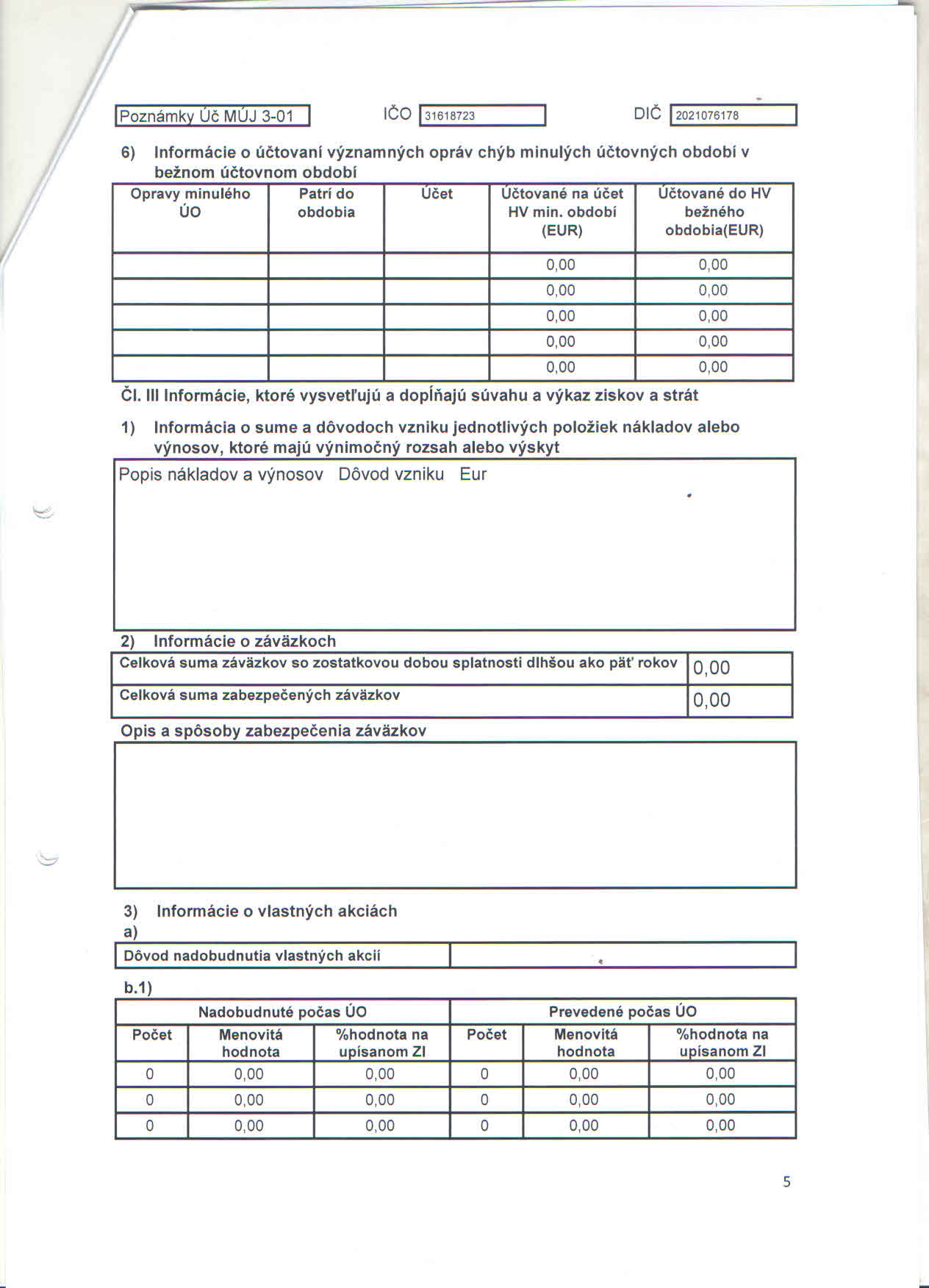 Poznámky Úč MÚJ 3-01 IČO 31618723 DIČ 2021076178

6) Informácie o účtovaní významných opráv chýb minulých účtovných období v bežnom účtovnom období

| Opravy minulého ÚO | Patrí do obdobia | Účet | Účtované na účet HV min. období (EUR) | Účtované do HV bežného obdobia(EUR) |
|---|---|---|---|---|
| | | | 0,00 | 0,00 |
| | | | 0,00 | 0,00 |
| | | | 0,00 | 0,00 |
| | | | 0,00 | 0,00 |
| | | | 0,00 | 0,00 |

Čl. III Informácie, ktoré vysvetľujú a dopĺňajú súvahu a výkaz ziskov a strát

1) Informácia o sume a dôvodoch vzniku jednotlivých položiek nákladov alebo výnosov, ktoré majú výnimočný rozsah alebo výskyt

Popis nákladov a výnosov Dôvod vzniku Eur

2) Informácie o záväzkoch

| Celková suma záväzkov so zostatkovou dobou splatnosti dlhšou ako päť rokov | 0,00 |
|---|---|
| Celková suma zabezpečených záväzkov | 0,00 |

Opis a spôsoby zabezpečenia záväzkov

3) Informácie o vlastných akciách
a)

| Dôvod nadobudnutia vlastných akcií | |
|---|---|

b.1)

| Nadobudnuté počas ÚO | | | Prevedené počas ÚO | | |
|---|---|---|---|---|---|
| Počet | Menovitá hodnota | %hodnota na upísanom ZI | Počet | Menovitá hodnota | %hodnota na upísanom ZI |
| 0 | 0,00 | 0,00 | 0 | 0,00 | 0,00 |
| 0 | 0,00 | 0,00 | 0 | 0,00 | 0,00 |
| 0 | 0,00 | 0,00 | 0 | 0,00 | 0,00 |

5